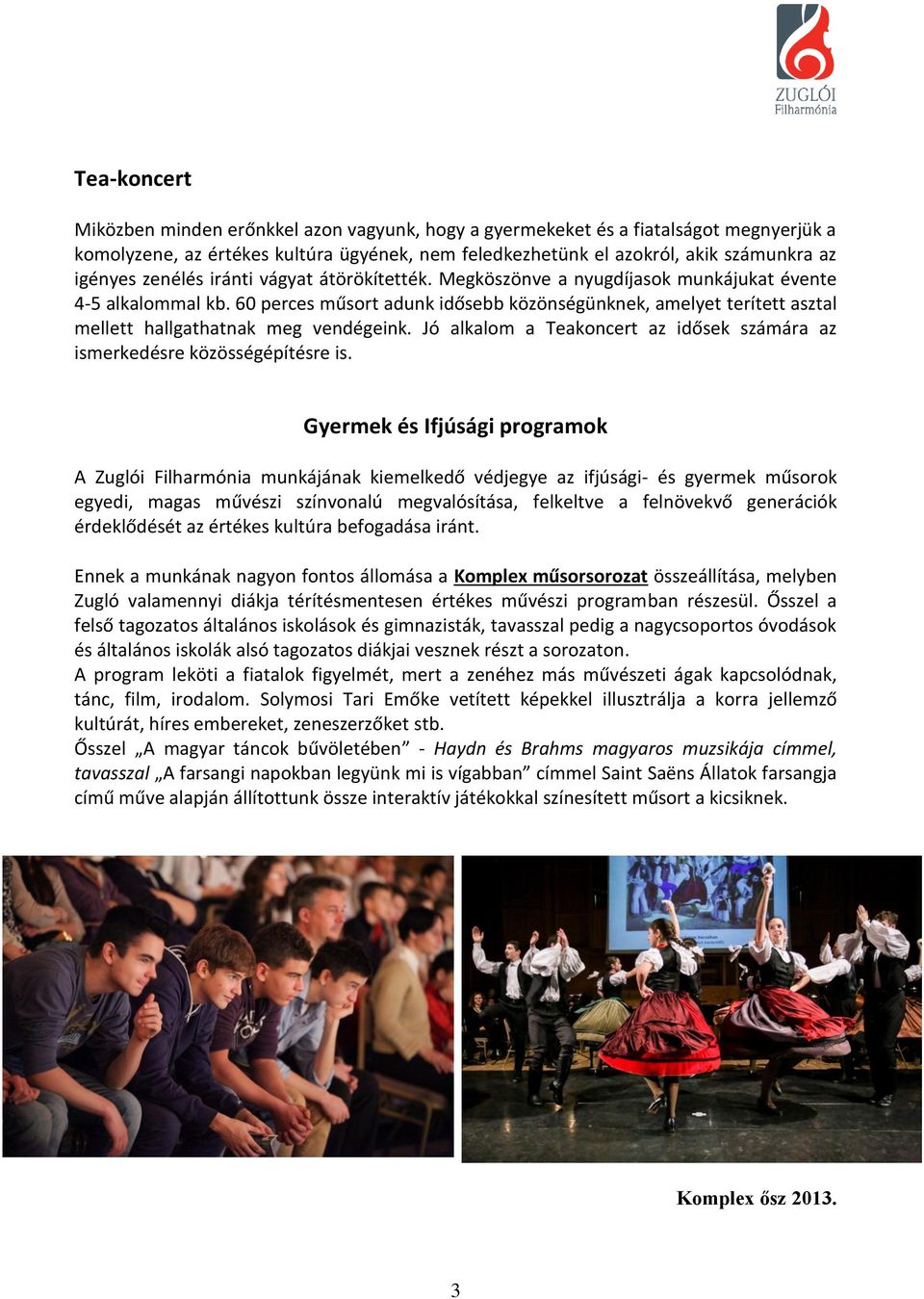 ZUGLÓI Filharmónia

Tea-koncert

Miközben minden erőnkkel azon vagyunk, hogy a gyermekeket és a fiatalságot megnyerjük a komolyzene, az értékes kultúra ügyének, nem feledkezhetünk el azokról, akik számunkra az igényes zenélés iránti vágyat átörökítették. Megköszönve a nyugdíjasok munkájukat évente 4-5 alkalommal kb. 60 perces műsort adunk idősebb közönségünknek, amelyet terített asztal mellett hallgathatnak meg vendégeink. Jó alkalom a Teakoncert az idősek számára az ismerkedésre közösségépítésre is.

Gyermek és Ifjúsági programok

A Zuglói Filharmónia munkájának kiemelkedő védjegye az ifjúsági- és gyermek műsorok egyedi, magas művészi színvonalú megvalósítása, felkeltve a felnövekvő generációk érdeklődését az értékes kultúra befogadása iránt.

Ennek a munkának nagyon fontos állomása a Komplex műsorsorozat összeállítása, melyben Zugló valamennyi diákja térítésmentesen értékes művészi programban részesül. Ősszel a felső tagozatos általános iskolások és gimnazisták, tavasszal pedig a nagycsoportos óvodások és általános iskolák alsó tagozatos diákjai vesznek részt a sorozaton.
A program leköti a fiatalok figyelmét, mert a zenéhez más művészeti ágak kapcsolódnak, tánc, film, irodalom. Solymosi Tari Emőke vetített képekkel illusztrálja a korra jellemző kultúrát, híres embereket, zeneszerzőket stb.
Ősszel „A magyar táncok bűvöletében” - Haydn és Brahms magyaros muzsikája címmel, tavasszal „A farsangi napokban legyünk mi is vígabban” címmel Saint Saëns Állatok farsangja című műve alapján állítottunk össze interaktív játékokkal színesített műsort a kicsiknek.

Komplex ősz 2013.

3